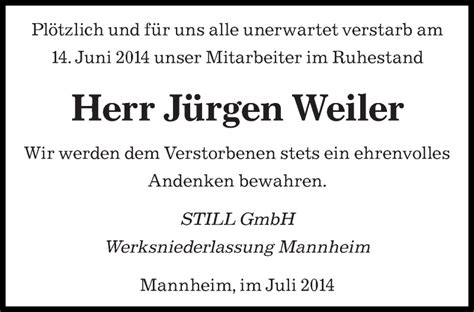 Plötzlich und für uns alle unerwartet verstarb am 14. Juni 2014 unser Mitarbeiter im Ruhestand

Herr Jürgen Weiler

Wir werden dem Verstorbenen stets ein ehrenvolles Andenken bewahren.

STILL GmbH
Werksniederlassung Mannheim

Mannheim, im Juli 2014